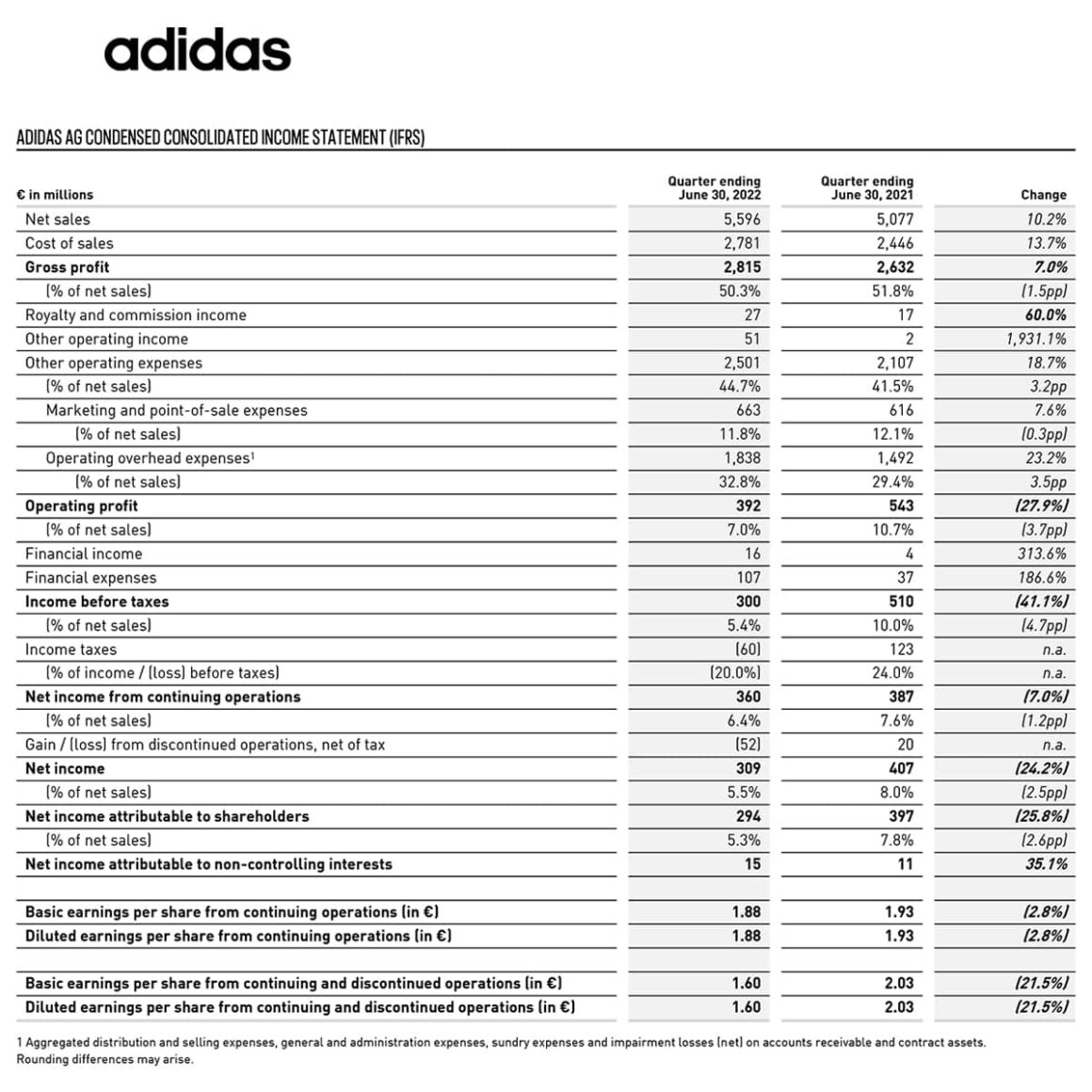 adidas

ADIDAS AG CONDENSED CONSOLIDATED INCOME STATEMENT (IFRS)

| € in millions | Quarter ending June 30, 2022 | Quarter ending June 30, 2021 | Change |
|---|---|---|---|
| Net sales | 5,596 | 5,077 | 10.2% |
| Cost of sales | 2,781 | 2,446 | 13.7% |
| Gross profit | 2,815 | 2,632 | 7.0% |
| (% of net sales) | 50.3% | 51.8% | (1.5pp) |
| Royalty and commission income | 27 | 17 | 60.0% |
| Other operating income | 51 | 2 | 1,931.1% |
| Other operating expenses | 2,501 | 2,107 | 18.7% |
| (% of net sales) | 44.7% | 41.5% | 3.2pp |
| Marketing and point-of-sale expenses | 663 | 616 | 7.6% |
| (% of net sales) | 11.8% | 12.1% | (0.3pp) |
| Operating overhead expenses¹ | 1,838 | 1,492 | 23.2% |
| (% of net sales) | 32.8% | 29.4% | 3.5pp |
| Operating profit | 392 | 543 | (27.9%) |
| (% of net sales) | 7.0% | 10.7% | (3.7pp) |
| Financial income | 16 | 4 | 313.6% |
| Financial expenses | 107 | 37 | 186.6% |
| Income before taxes | 300 | 510 | (41.1%) |
| (% of net sales) | 5.4% | 10.0% | (4.7pp) |
| Income taxes | (60) | 123 | n.a. |
| (% of income / (loss) before taxes) | (20.0%) | 24.0% | n.a. |
| Net income from continuing operations | 360 | 387 | (7.0%) |
| (% of net sales) | 6.4% | 7.6% | (1.2pp) |
| Gain / (loss) from discontinued operations, net of tax | (52) | 20 | n.a. |
| Net income | 309 | 407 | (24.2%) |
| (% of net sales) | 5.5% | 8.0% | (2.5pp) |
| Net income attributable to shareholders | 294 | 397 | (25.8%) |
| (% of net sales) | 5.3% | 7.8% | (2.6pp) |
| Net income attributable to non-controlling interests | 15 | 11 | 35.1% |
| | | | |
| Basic earnings per share from continuing operations (in €) | 1.88 | 1.93 | (2.8%) |
| Diluted earnings per share from continuing operations (in €) | 1.88 | 1.93 | (2.8%) |
| | | | |
| Basic earnings per share from continuing and discontinued operations (in €) | 1.60 | 2.03 | (21.5%) |
| Diluted earnings per share from continuing and discontinued operations (in €) | 1.60 | 2.03 | (21.5%) |

1 Aggregated distribution and selling expenses, general and administration expenses, sundry expenses and impairment losses (net) on accounts receivable and contract assets.
Rounding differences may arise.